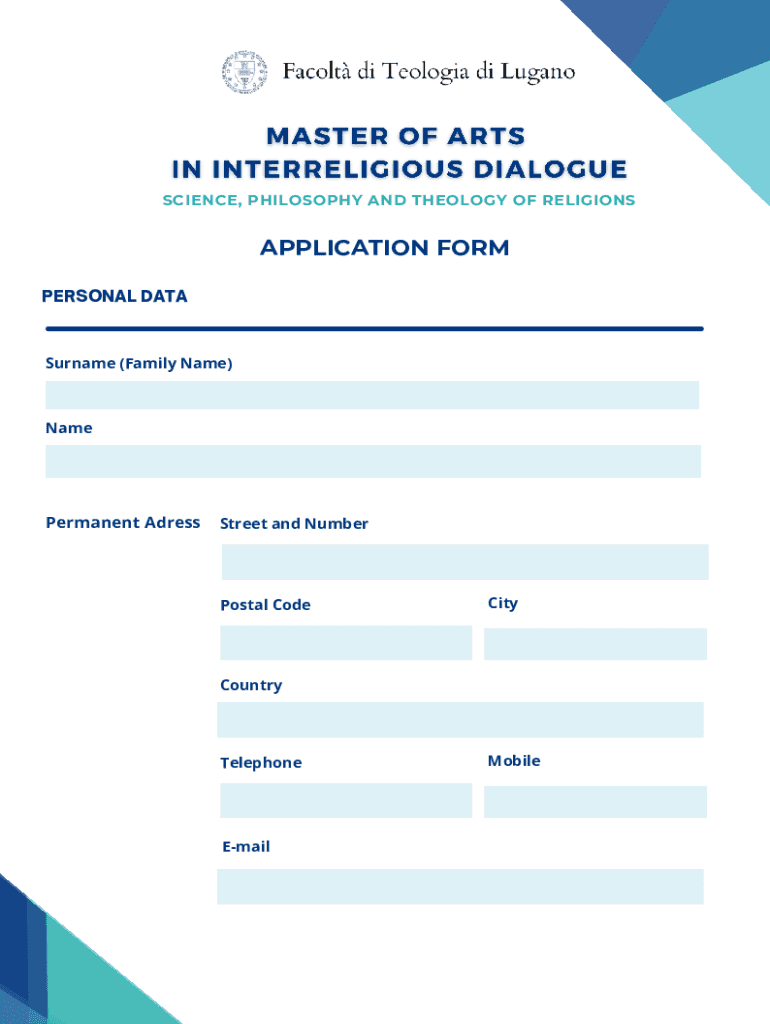 Facoltà di Teologia di Lugano

MASTER OF ARTS
IN INTERRELIGIOUS DIALOGUE

SCIENCE, PHILOSOPHY AND THEOLOGY OF RELIGIONS

APPLICATION FORM

PERSONAL DATA

Surname (Family Name)

Name

Permanent Adress

Street and Number

Postal Code

City

Country

Telephone

Mobile

E-mail